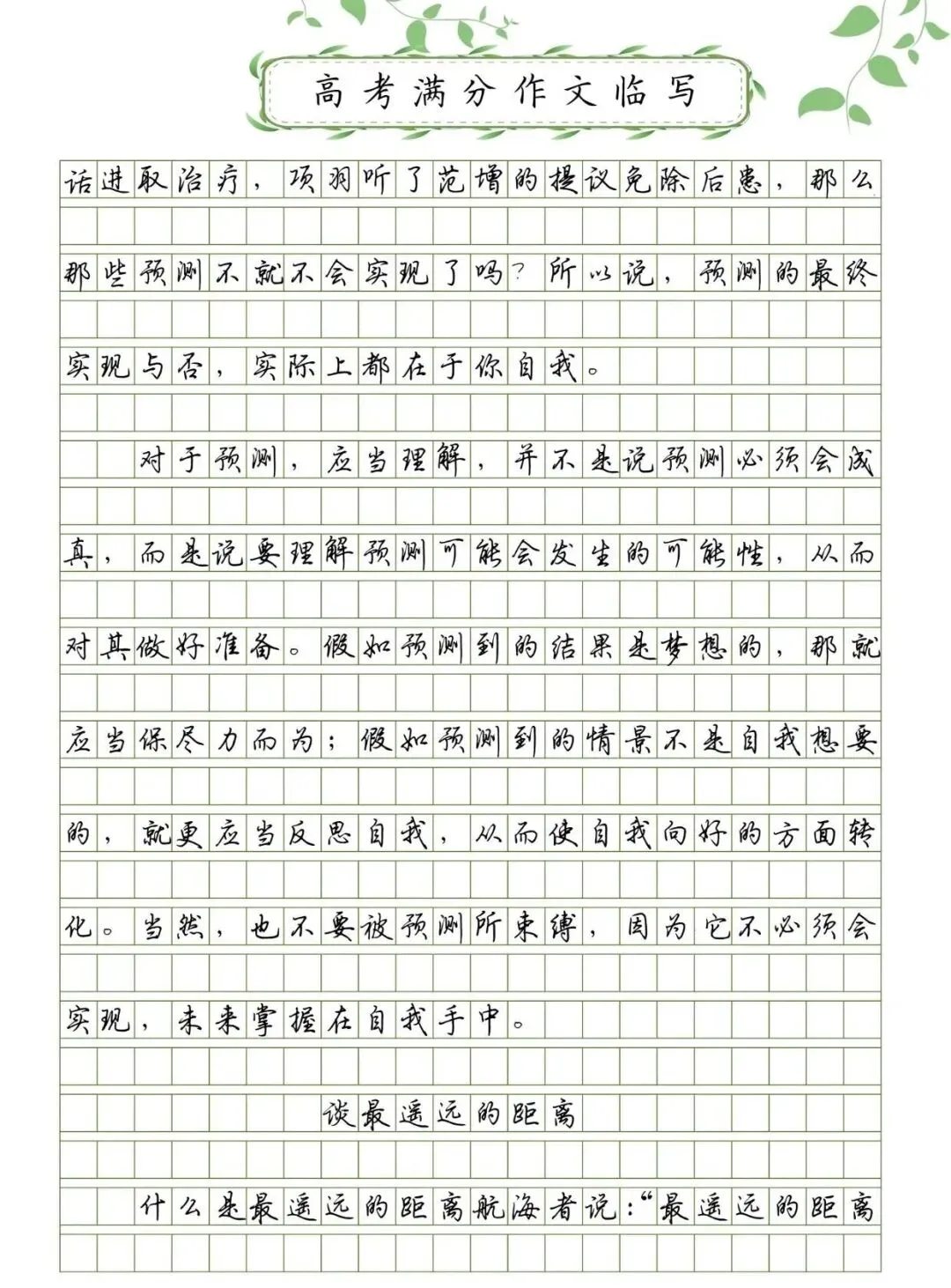 高考满分作文临写

话进取治疗，项羽听了范增的提议免除后患，那么那些预测不就不会实现了吗？所以说，预测的最终实现与否，实际上都在于你自我。

对于预测，应当理解，并不是说预测必须会成真，而是说要理解预测可能会发生的可能性，从而对其做好准备。假如预测到的结果是梦想的，那就应当保尽力而为；假如预测到的情景不是自我想要的，就更应当反思自我，从而使自我向好的方面转化。当然，也不要被预测所束缚，因为它不必须会实现，未来掌握在自我手中。

谈最遥远的距离

什么是最遥远的距离航海者说：“最遥远的距离